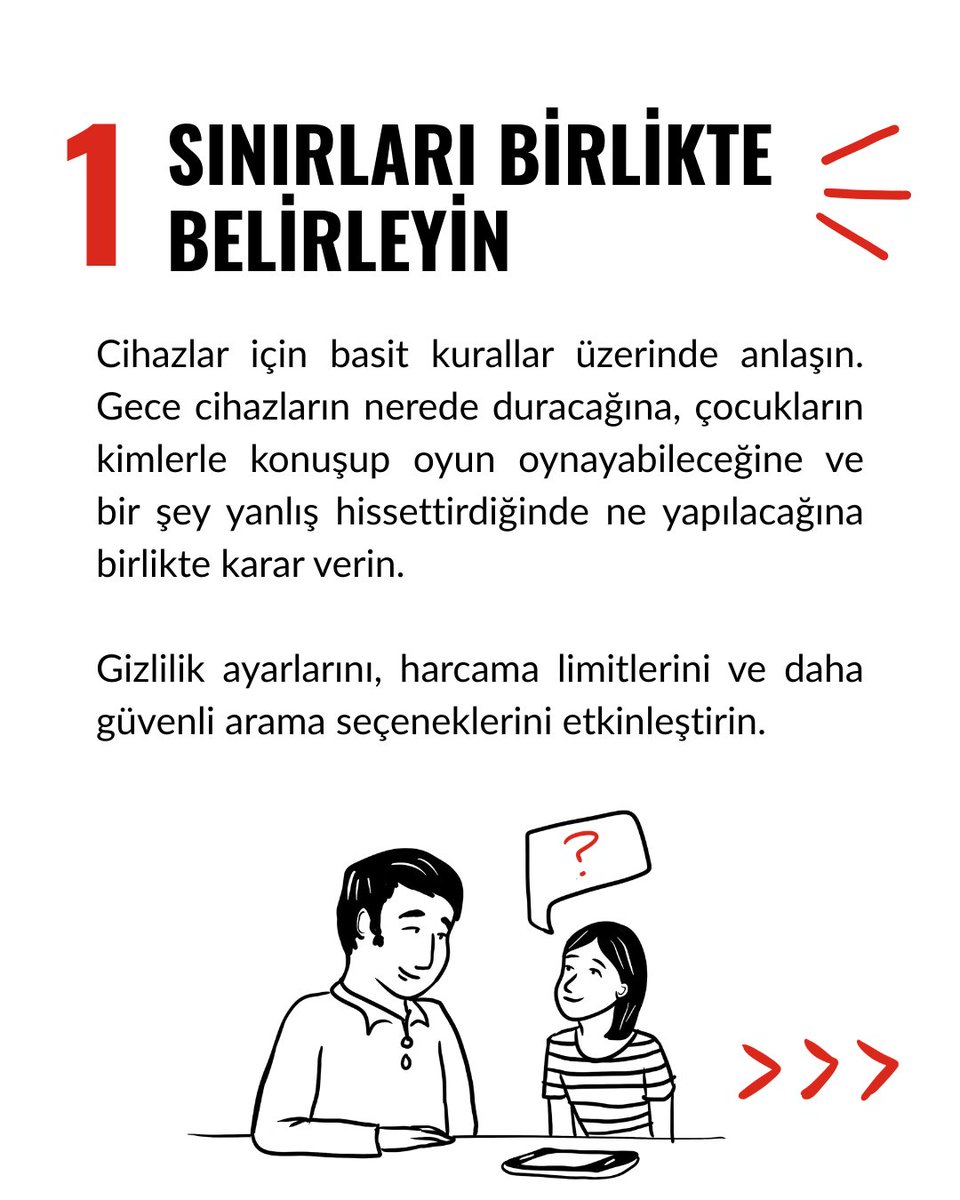 1 SINIRLARI BİRLİKTE BELİRLEYİN

Cihazlar için basit kurallar üzerinde anlaşın. Gece cihazların nerede duracağına, çocukların kimlerle konuşup oyun oynayabileceğine ve bir şey yanlış hissettirdiğinde ne yapılacağına birlikte karar verin.

Gizlilik ayarlarını, harcama limitlerini ve daha güvenli arama seçeneklerini etkinleştirin.

?

>>>